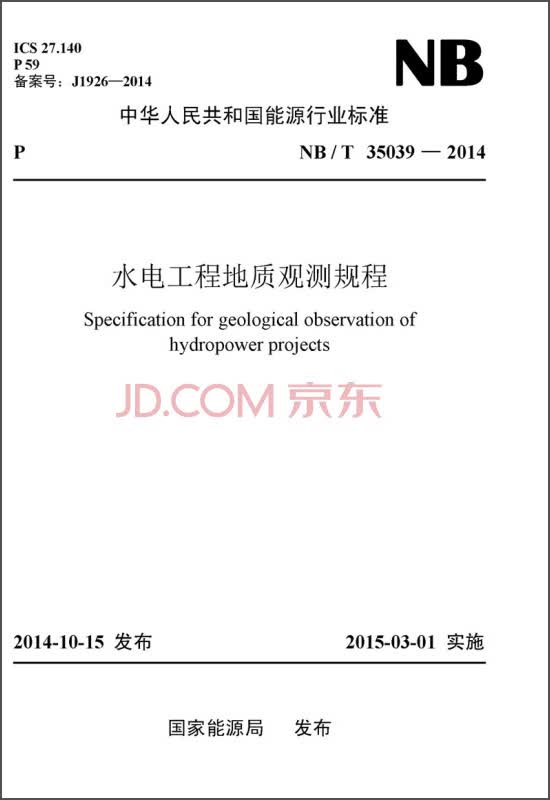 ICS 27.140
P 59
备案号：J1926—2014

NB

中华人民共和国能源行业标准

P

NB / T 35039 — 2014

水电工程地质观测规程

Specification for geological observation of hydropower projects

2014-10-15 发布

2015-03-01 实施

国家能源局 发布

JD.COM 京东